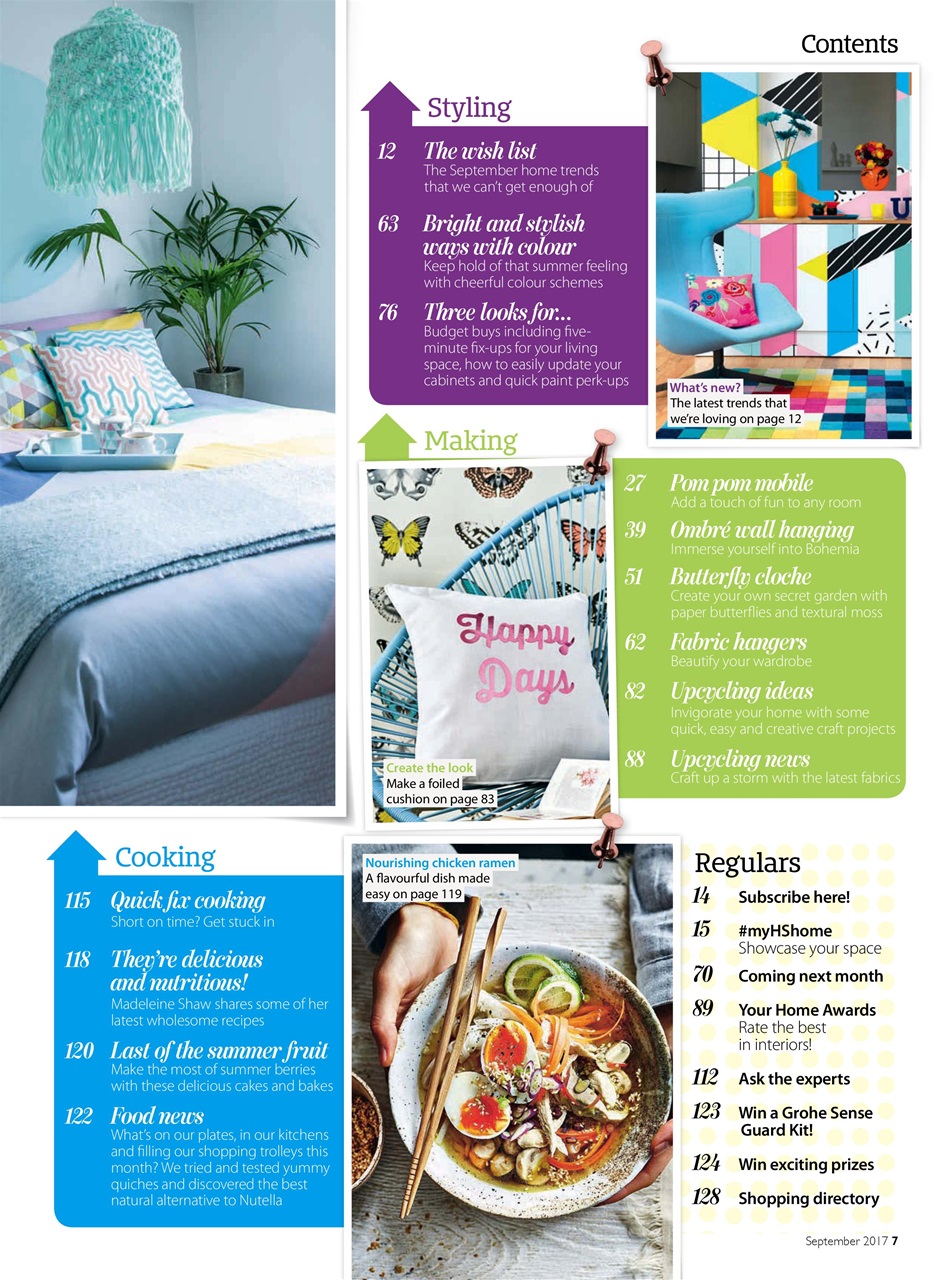 Contents

Styling

12 The wish list
The September home trends that we can't get enough of

63 Bright and stylish ways with colour
Keep hold of that summer feeling with cheerful colour schemes

76 Three looks for...
Budget buys including five-minute fix-ups for your living space, how to easily update your cabinets and quick paint perk-ups

What's new?
The latest trends that we're loving on page 12

Making

Happy Days

Create the look
Make a foiled cushion on page 83

27 Pom pom mobile
Add a touch of fun to any room

39 Ombré wall hanging
Immerse yourself into Bohemia

51 Butterfly cloche
Create your own secret garden with paper butterflies and textural moss

62 Fabric hangers
Beautify your wardrobe

82 Upcycling ideas
Invigorate your home with some quick, easy and creative craft projects

88 Upcycling news
Craft up a storm with the latest fabrics

Cooking

115 Quick fix cooking
Short on time? Get stuck in

118 They're delicious and nutritious!
Madeleine Shaw shares some of her latest wholesome recipes

120 Last of the summer fruit
Make the most of summer berries with these delicious cakes and bakes

122 Food news
What's on our plates, in our kitchens and filling our shopping trolleys this month? We tried and tested yummy quiches and discovered the best natural alternative to Nutella

Nourishing chicken ramen
A flavourful dish made easy on page 119

Regulars

14 Subscribe here!

15 #myHShome
Showcase your space

70 Coming next month

89 Your Home Awards
Rate the best in interiors!

112 Ask the experts

123 Win a Grohe Sense Guard Kit!

124 Win exciting prizes

128 Shopping directory

September 2017 7